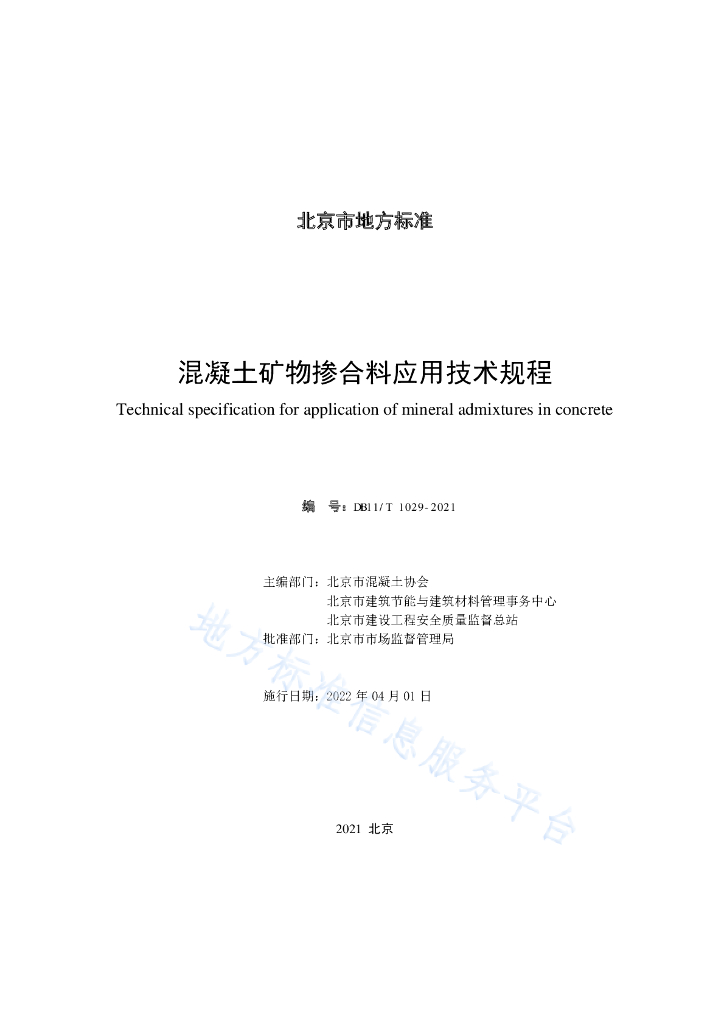 北京市地方标准

混凝土矿物掺合料应用技术规程

Technical specification for application of mineral admixtures in concrete

编 号：DB11/T 1029-2021

主编部门：北京市混凝土协会
北京市建筑节能与建筑材料管理事务中心
北京市建设工程安全质量监督总站
批准部门：北京市市场监督管理局

施行日期：2022 年 04 月 01 日

地方标准信息服务平台

2021 北京